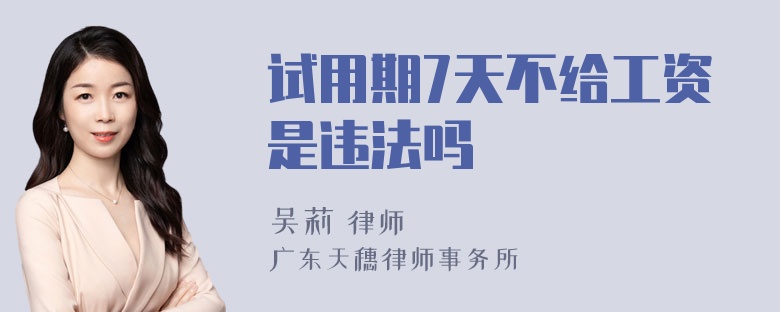 试用期7天不给工资是违法吗

吴莉 律师
广东天穗律师事务所